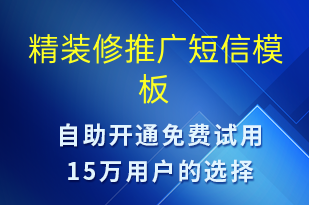 精装修推广短信模板

自助开通免费试用
15万用户的选择